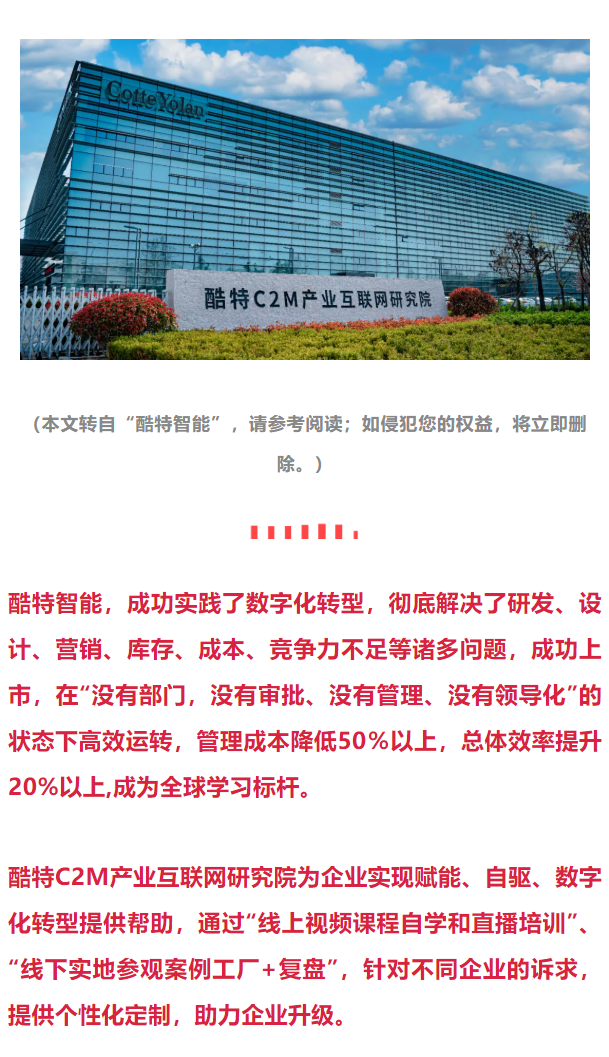 CotteYolan

酷特C2M产业互联网研究院

（本文转自“酷特智能”，请参考阅读；如侵犯您的权益，将立即删除。）

酷特智能，成功实践了数字化转型，彻底解决了研发、设计、营销、库存、成本、竞争力不足等诸多问题，成功上市，在“没有部门，没有审批、没有管理、没有领导化”的状态下高效运转，管理成本降低50%以上，总体效率提升20%以上,成为全球学习标杆。

酷特C2M产业互联网研究院为企业实现赋能、自驱、数字化转型提供帮助，通过“线上视频课程自学和直播培训”、“线下实地参观案例工厂+复盘”，针对不同企业的诉求，提供个性化定制，助力企业升级。